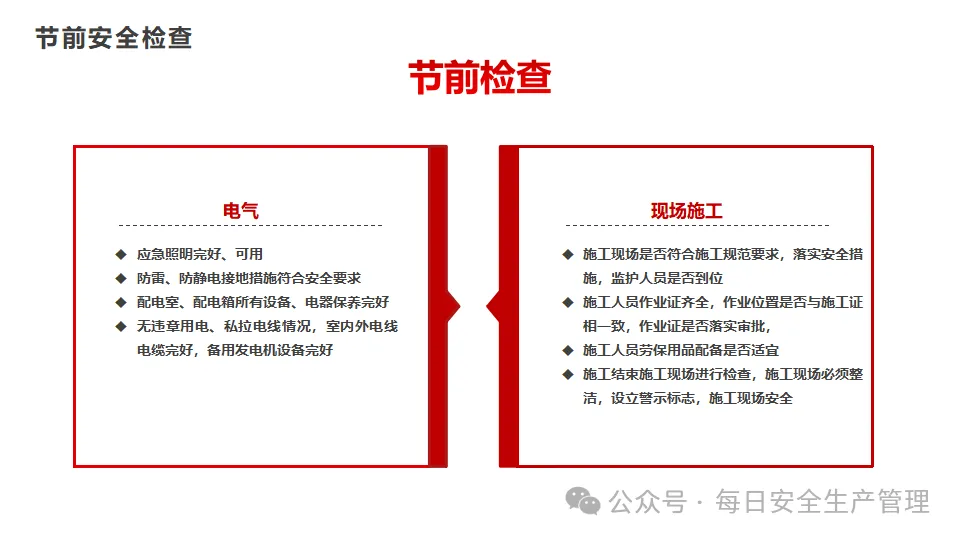 节前安全检查

节前检查

电气

◆ 应急照明完好、可用
◆ 防雷、防静电接地措施符合安全要求
◆ 配电室、配电箱所有设备、电器保养完好
◆ 无违章用电、私拉电线情况，室内外电线电缆完好，备用发电机设备完好

现场施工

◆ 施工现场是否符合施工规范要求，落实安全措施，监护人员是否到位
◆ 施工人员作业证齐全，作业位置是否与施工证相一致，作业证是否落实审批，
◆ 施工人员劳保用品配备是否适宜
◆ 施工结束施工现场进行检查，施工现场必须整洁，设立警示标志，施工现场安全

公众号 · 每日安全生产管理